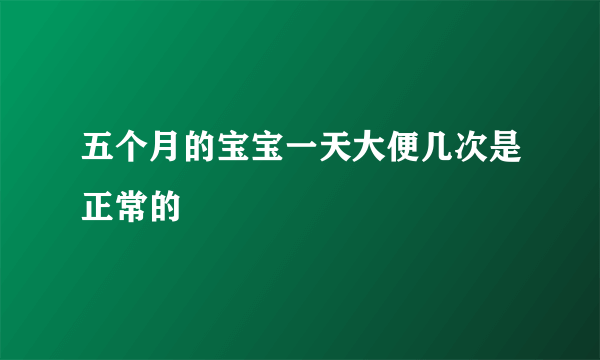 五个月的宝宝一天大便几次是正常的